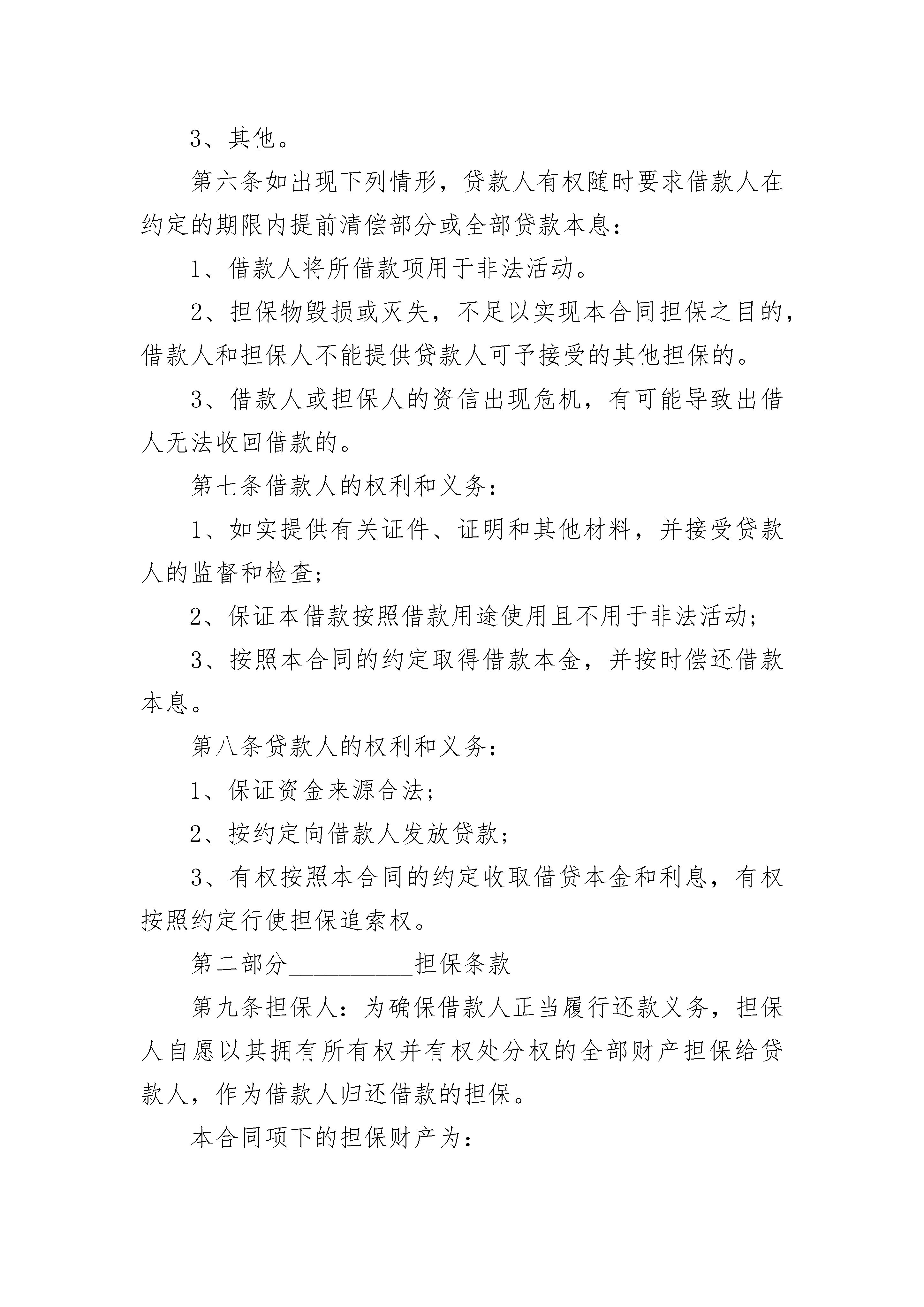 3、其他。

第六条如出现下列情形，贷款人有权随时要求借款人在约定的期限内提前清偿部分或全部贷款本息：

1、借款人将所借款项用于非法活动。

2、担保物毁损或灭失，不足以实现本合同担保之目的，借款人和担保人不能提供贷款人可予接受的其他担保的。

3、借款人或担保人的资信出现危机，有可能导致出借人无法收回借款的。

第七条借款人的权利和义务：

1、如实提供有关证件、证明和其他材料，并接受贷款人的监督和检查；

2、保证本借款按照借款用途使用且不用于非法活动；

3、按照本合同的约定取得借款本金，并按时偿还借款本息。

第八条贷款人的权利和义务：

1、保证资金来源合法；

2、按约定向借款人发放贷款；

3、有权按照本合同的约定收取借贷本金和利息，有权按照约定行使担保追索权。

第二部分__________担保条款

第九条担保人：为确保借款人正当履行还款义务，担保人自愿以其拥有所有权并有权处分权的全部财产担保给贷款人，作为借款人归还借款的担保。

本合同项下的担保财产为：